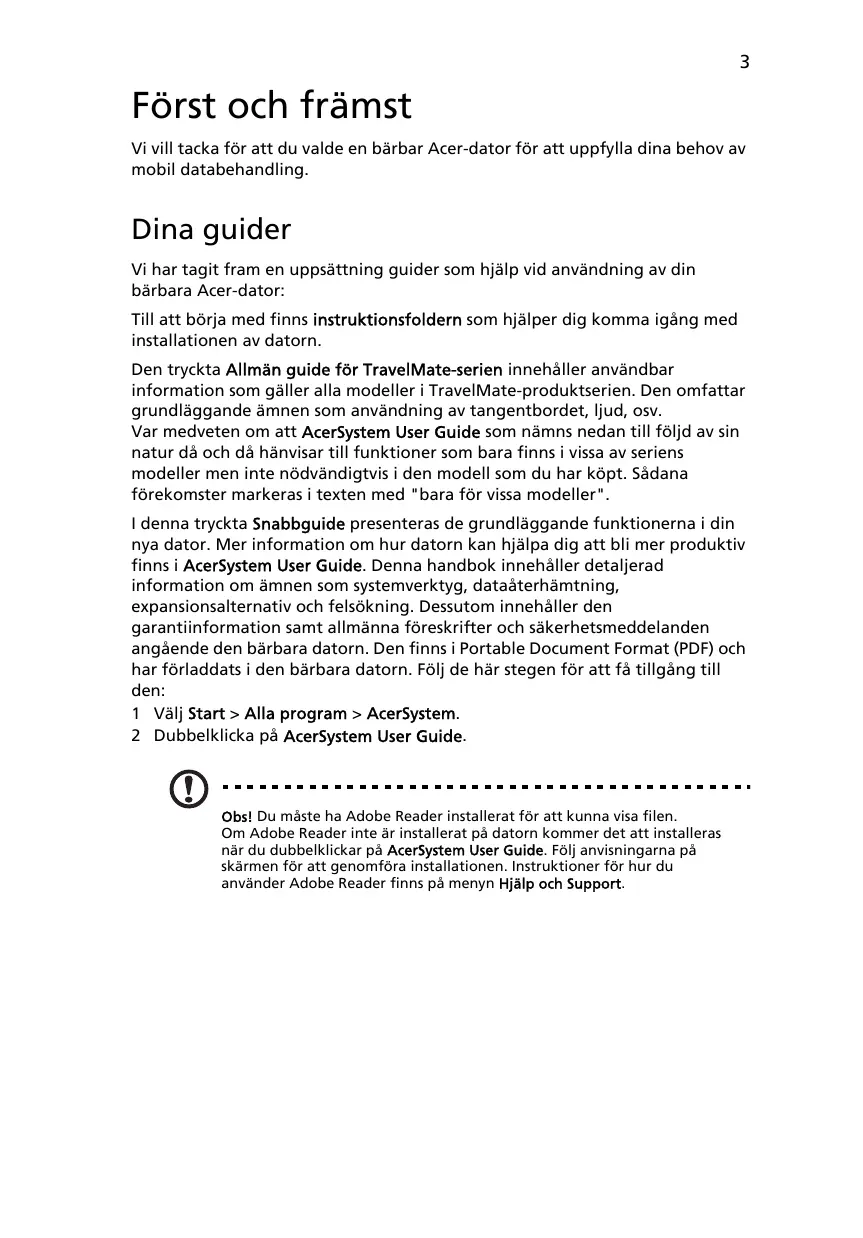 3

Först och främst

Vi vill tacka för att du valde en bärbar Acer-dator för att uppfylla dina behov av mobil databehandling.

Dina guider

Vi har tagit fram en uppsättning guider som hjälp vid användning av din bärbara Acer-dator:

Till att börja med finns instruktionsfoldern som hjälper dig komma igång med installationen av datorn.

Den tryckta Allmän guide för TravelMate-serien innehåller användbar information som gäller alla modeller i TravelMate-produktserien. Den omfattar grundläggande ämnen som användning av tangentbordet, ljud, osv.
Var medveten om att AcerSystem User Guide som nämns nedan till följd av sin natur då och då hänvisar till funktioner som bara finns i vissa av seriens modeller men inte nödvändigtvis i den modell som du har köpt. Sådana förekomster markeras i texten med "bara för vissa modeller".

I denna tryckta Snabbguide presenteras de grundläggande funktionerna i din nya dator. Mer information om hur datorn kan hjälpa dig att bli mer produktiv finns i AcerSystem User Guide. Denna handbok innehåller detaljerad information om ämnen som systemverktyg, dataåterhämtning, expansionsalternativ och felsökning. Dessutom innehåller den garantiinformation samt allmänna föreskrifter och säkerhetsmeddelanden angående den bärbara datorn. Den finns i Portable Document Format (PDF) och har förladdats i den bärbara datorn. Följ de här stegen för att få tillgång till den:
1 Välj Start > Alla program > AcerSystem.
2 Dubbelklicka på AcerSystem User Guide.

Obs! Du måste ha Adobe Reader installerat för att kunna visa filen.
Om Adobe Reader inte är installerat på datorn kommer det att installeras när du dubbelklickar på AcerSystem User Guide. Följ anvisningarna på skärmen för att genomföra installationen. Instruktioner för hur du använder Adobe Reader finns på menyn Hjälp och Support.